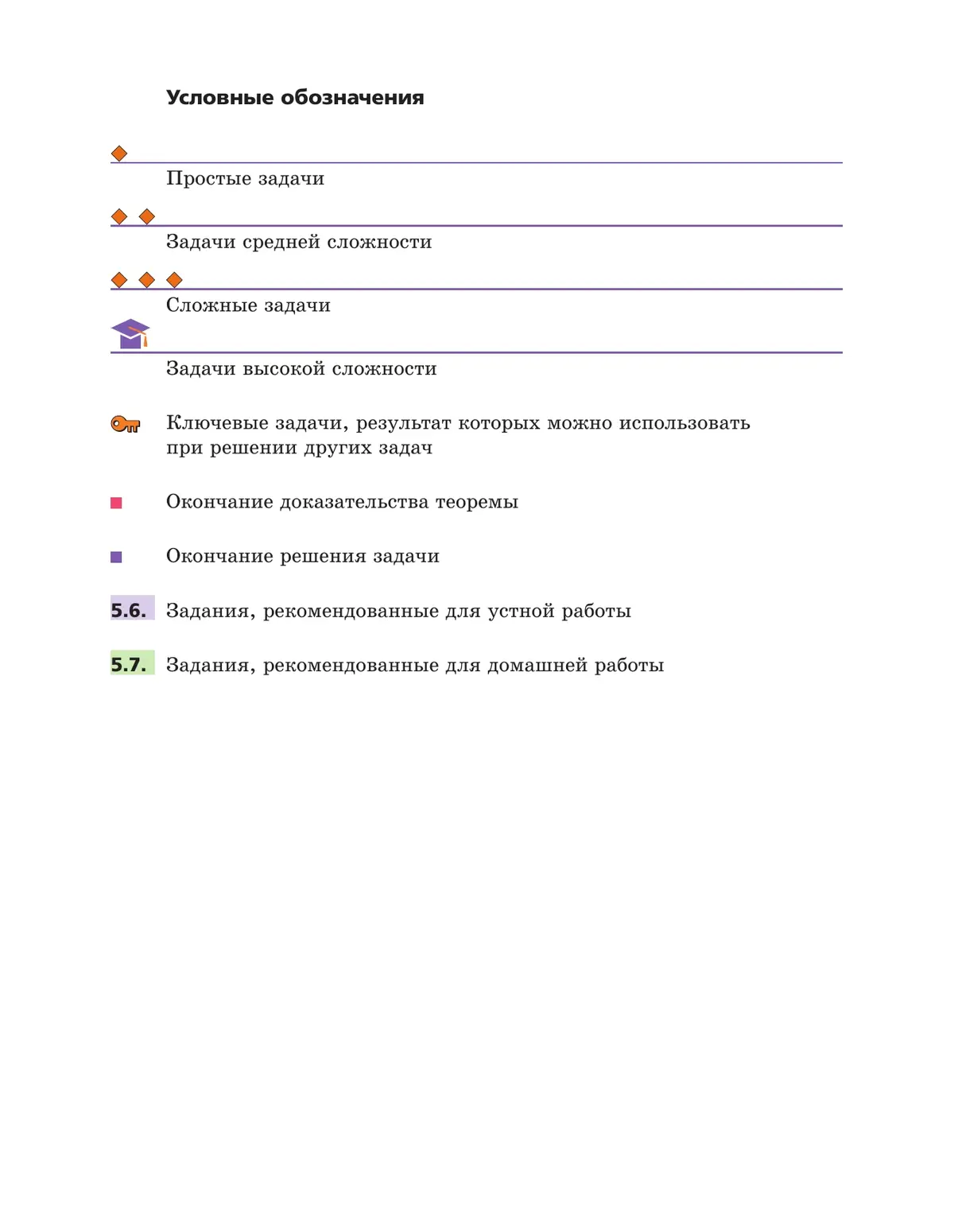 Условные обозначения

Простые задачи

Задачи средней сложности

Сложные задачи

Задачи высокой сложности

Ключевые задачи, результат которых можно использовать при решении других задач

Окончание доказательства теоремы

Окончание решения задачи

5.6. Задания, рекомендованные для устной работы

5.7. Задания, рекомендованные для домашней работы